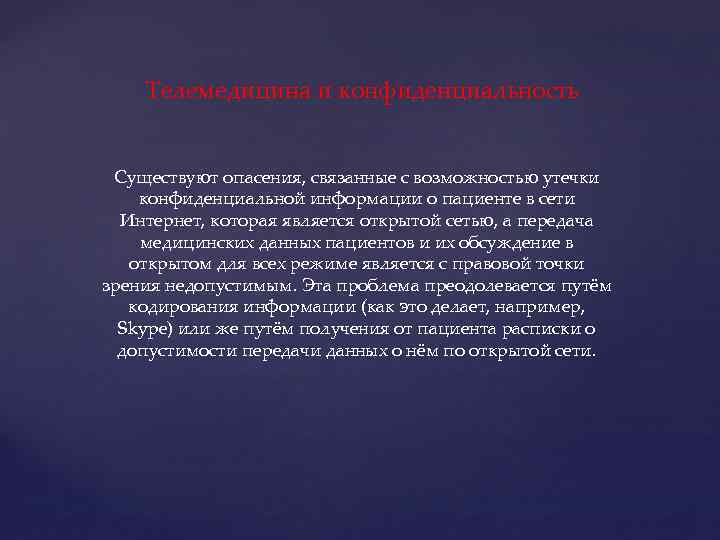 Телемедицина и конфиденциальность

Существуют опасения, связанные с возможностью утечки конфиденциальной информации о пациенте в сети Интернет, которая является открытой сетью, а передача медицинских данных пациентов и их обсуждение в открытом для всех режиме является с правовой точки зрения недопустимым. Эта проблема преодолевается путём кодирования информации (как это делает, например, Skype) или же путём получения от пациента расписки о допустимости передачи данных о нём по открытой сети.